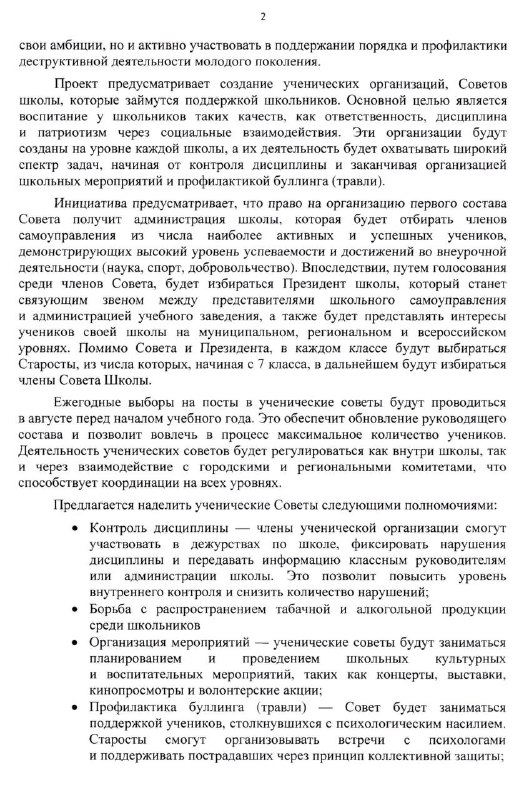 2

свои амбиции, но и активно участвовать в поддержании порядка и профилактики деструктивной деятельности молодого поколения.

Проект предусматривает создание ученических организаций, Советов школы, которые займутся поддержкой школьников. Основной целью является воспитание у школьников таких качеств, как ответственность, дисциплина и патриотизм через социальные взаимодействия. Эти организации будут созданы на уровне каждой школы, а их деятельность будет охватывать широкий спектр задач, начиная от контроля дисциплины и заканчивая организацией школьных мероприятий и профилактикой буллинга (травли).

Инициатива предусматривает, что право на организацию первого состава Совета получит администрация школы, которая будет отбирать членов самоуправления из числа наиболее активных и успешных учеников, демонстрирующих высокий уровень успеваемости и достижений во внеурочной деятельности (наука, спорт, добровольчество). Впоследствии, путем голосования среди членов Совета, будет избираться Президент школы, который станет связующим звеном между представителями школьного самоуправления и администрацией учебного заведения, а также будет представлять интересы учеников своей школы на муниципальном, региональном и всероссийском уровнях. Помимо Совета и Президента, в каждом классе будут выбираться Старосты, из числа которых, начиная с 7 класса, в дальнейшем будут избираться члены Совета Школы.

Ежегодные выборы на посты в ученические советы будут проводиться в августе перед началом учебного года. Это обеспечит обновление руководящего состава и позволит вовлечь в процесс максимальное количество учеников. Деятельность ученических советов будет регулироваться как внутри школы, так и через взаимодействие с городскими и региональными комитетами, что способствует координации на всех уровнях.

Предлагается наделить ученические Советы следующими полномочиями:

• Контроль дисциплины — члены ученической организации смогут участвовать в дежурствах по школе, фиксировать нарушения дисциплины и передавать информацию классным руководителям или администрации школы. Это позволит повысить уровень внутреннего контроля и снизить количество нарушений;
• Борьба с распространением табачной и алкогольной продукции среди школьников
• Организация мероприятий — ученические советы будут заниматься планированием и проведением школьных культурных и воспитательных мероприятий, таких как концерты, выставки, кинопросмотры и волонтерские акции;
• Профилактика буллинга (травли) — Совет будет заниматься поддержкой учеников, столкнувшихся с психологическим насилием. Старосты смогут организовывать встречи с психологами и поддерживать пострадавших через принцип коллективной защиты;